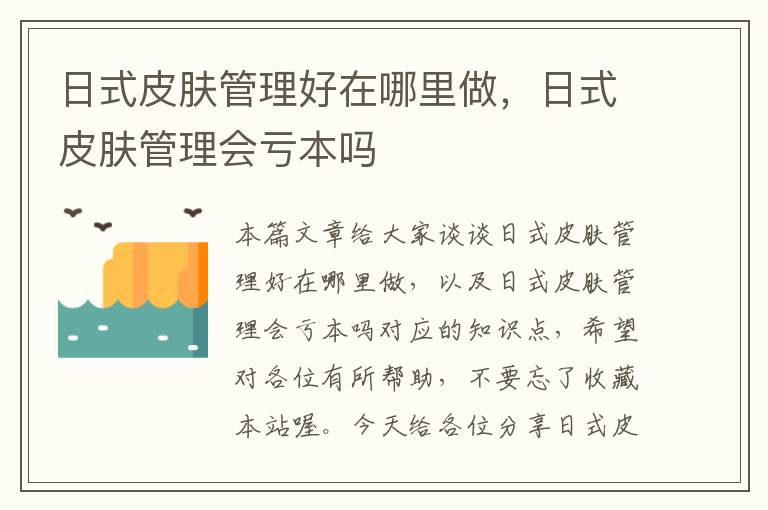 日式皮肤管理好在哪里做，日式皮肤管理会亏本吗

本篇文章给大家谈谈日式皮肤管理好在哪里做，以及日式皮肤管理会亏本吗对应的知识点，希望对各位有所帮助，不要忘了收藏本站喔。今天给各位分享日式皮